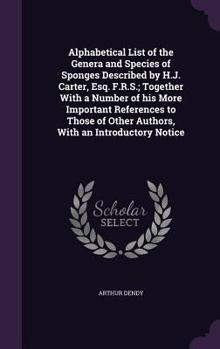 Alphabetical List of the Genera and Species of Sponges Described by H.J. Carter, Esq. F.R.S.; Together With a Number of his More Important References to Those of Other Authors, With an Introductory Notice

Scholar
SELECT

ARTHUR DENDY